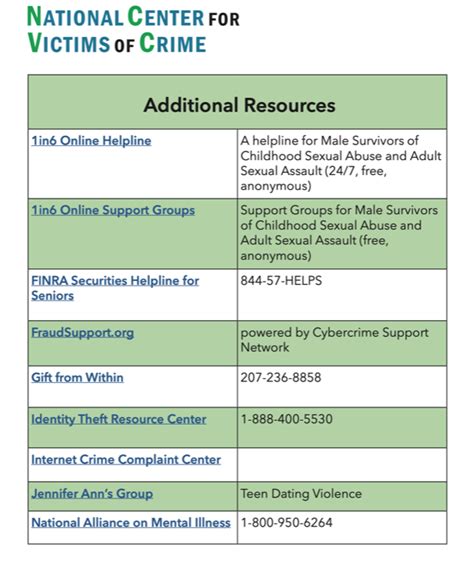 NATIONAL CENTER FOR VICTIMS OF CRIME

| Additional Resources | |
|---|---|
| 1in6 Online Helpline | A helpline for Male Survivors of Childhood Sexual Abuse and Adult Sexual Assault (24/7, free, anonymous) |
| 1in6 Online Support Groups | Support Groups for Male Survivors of Childhood Sexual Abuse and Adult Sexual Assault (free, anonymous) |
| FINRA Securities Helpline for Seniors | 844-57-HELPS |
| FraudSupport.org | powered by Cybercrime Support Network |
| Gift from Within | 207-236-8858 |
| Identity Theft Resource Center | 1-888-400-5530 |
| Internet Crime Complaint Center | |
| Jennifer Ann's Group | Teen Dating Violence |
| National Alliance on Mental Illness | 1-800-950-6264 |